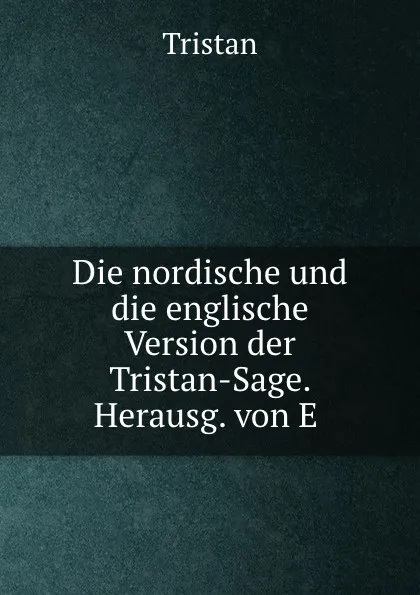 Tristan

Die nordische und die englische Version der Tristan-Sage. Herausg. von E